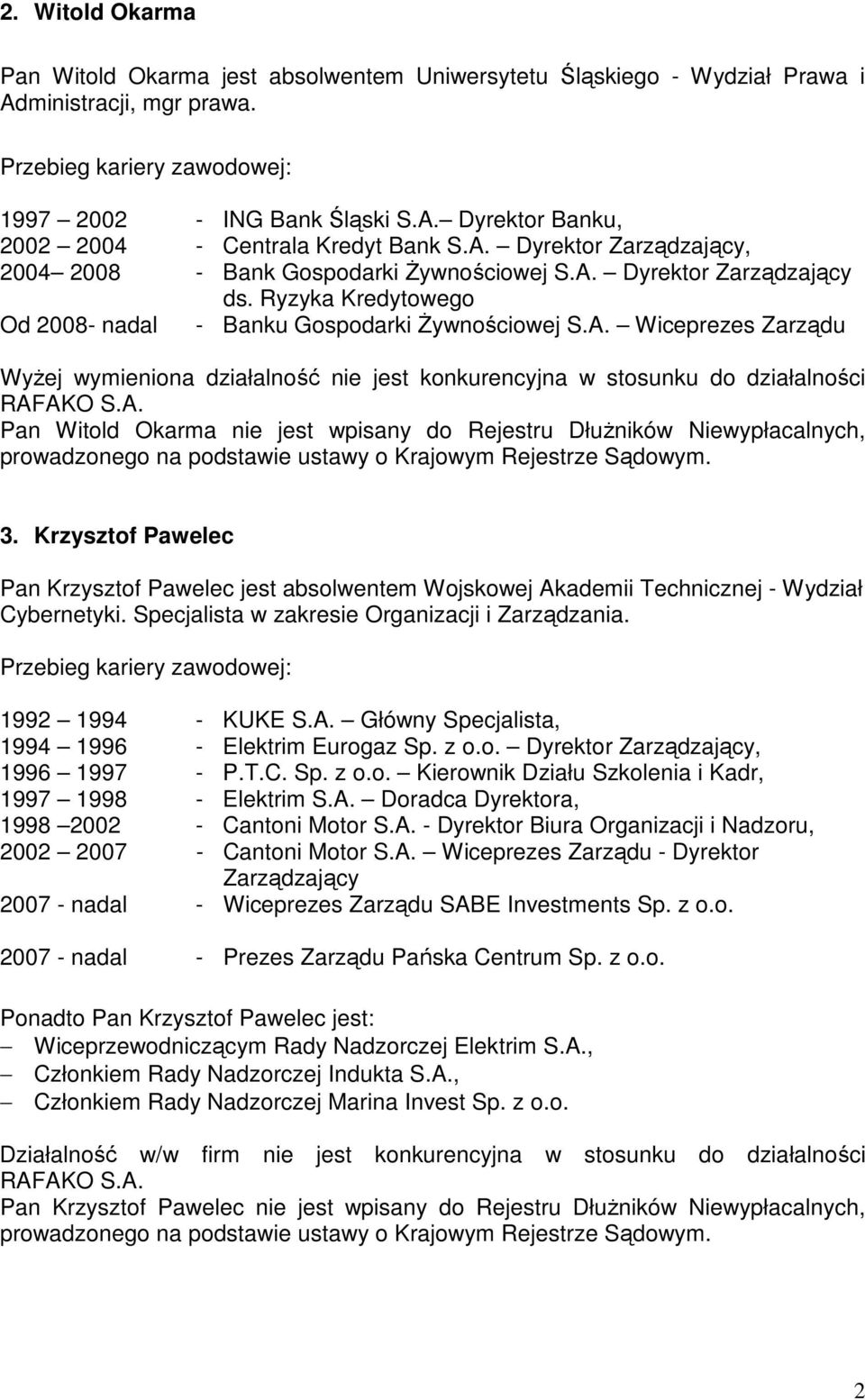 2. Witold Okarma

Pan Witold Okarma jest absolwentem Uniwersytetu Śląskiego - Wydział Prawa i Administracji, mgr prawa.

Przebieg kariery zawodowej:

1997 – 2002 - ING Bank Śląski S.A.– Dyrektor Banku,
2002 – 2004 - Centrala Kredyt Bank S.A. – Dyrektor Zarządzający,
2004– 2008 - Bank Gospodarki Żywnościowej S.A. – Dyrektor Zarządzający ds. Ryzyka Kredytowego
Od 2008- nadal - Banku Gospodarki Żywnościowej S.A. – Wiceprezes Zarządu

Wyżej wymieniona działalność nie jest konkurencyjna w stosunku do działalności RAFAKO S.A.
Pan Witold Okarma nie jest wpisany do Rejestru Dłużników Niewypłacalnych, prowadzonego na podstawie ustawy o Krajowym Rejestrze Sądowym.

3. Krzysztof Pawelec

Pan Krzysztof Pawelec jest absolwentem Wojskowej Akademii Technicznej - Wydział Cybernetyki. Specjalista w zakresie Organizacji i Zarządzania.

Przebieg kariery zawodowej:

1992 – 1994 - KUKE S.A. – Główny Specjalista,
1994 – 1996 - Elektrim Eurogaz Sp. z o.o. – Dyrektor Zarządzający,
1996 – 1997 - P.T.C. Sp. z o.o. – Kierownik Działu Szkolenia i Kadr,
1997 – 1998 - Elektrim S.A. – Doradca Dyrektora,
1998 –2002 - Cantoni Motor S.A. - Dyrektor Biura Organizacji i Nadzoru,
2002 – 2007 - Cantoni Motor S.A. – Wiceprezes Zarządu - Dyrektor Zarządzający
2007 - nadal - Wiceprezes Zarządu SABE Investments Sp. z o.o.

2007 - nadal - Prezes Zarządu Pańska Centrum Sp. z o.o.

Ponadto Pan Krzysztof Pawelec jest:
– Wiceprzewodniczącym Rady Nadzorczej Elektrim S.A.,
– Członkiem Rady Nadzorczej Indukta S.A.,
– Członkiem Rady Nadzorczej Marina Invest Sp. z o.o.

Działalność w/w firm nie jest konkurencyjna w stosunku do działalności RAFAKO S.A.
Pan Krzysztof Pawelec nie jest wpisany do Rejestru Dłużników Niewypłacalnych, prowadzonego na podstawie ustawy o Krajowym Rejestrze Sądowym.

2